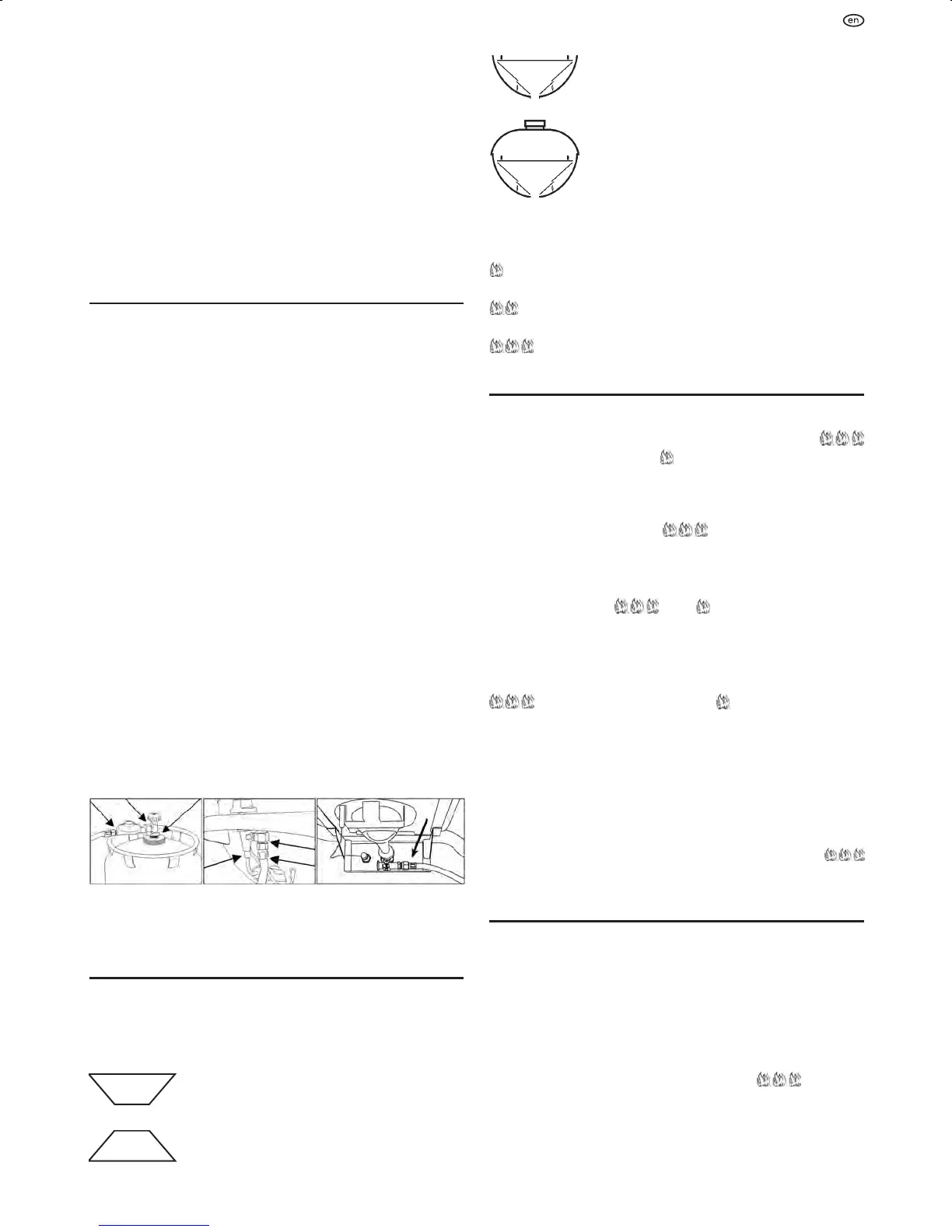 en